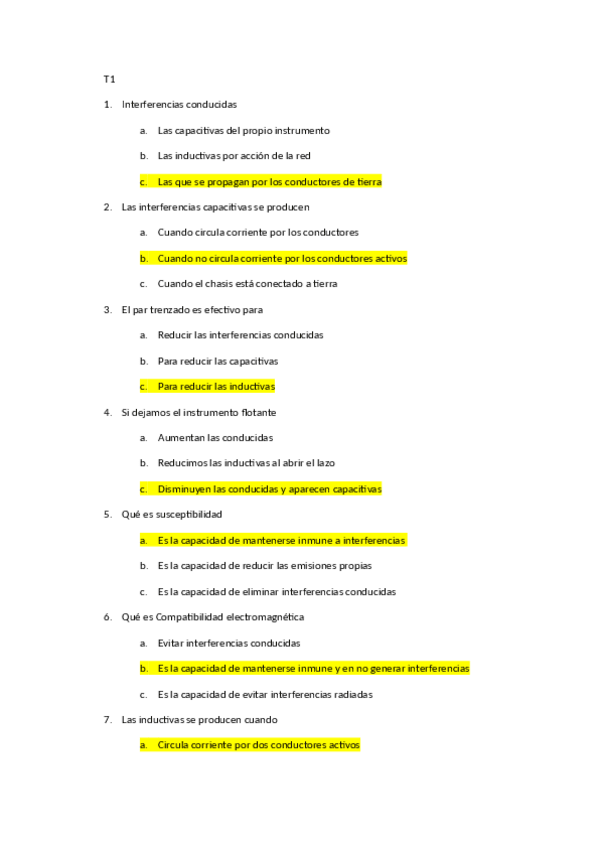 T1

1. Interferencias conducidas

a. Las capacitivas del propio instrumento

b. Las inductivas por acción de la red

c. Las que se propagan por los conductores de tierra

2. Las interferencias capacitivas se producen

a. Cuando circula corriente por los conductores

b. Cuando no circula corriente por los conductores activos

c. Cuando el chasis está conectado a tierra

3. El par trenzado es efectivo para

a. Reducir las interferencias conducidas

b. Para reducir las capacitivas

c. Para reducir las inductivas

4. Si dejamos el instrumento flotante

a. Aumentan las conducidas

b. Reducimos las inductivas al abrir el lazo

c. Disminuyen las conducidas y aparecen capacitivas

5. Qué es susceptibilidad

a. Es la capacidad de mantenerse inmune a interferencias

b. Es la capacidad de reducir las emisiones propias

c. Es la capacidad de eliminar interferencias conducidas

6. Qué es Compatibilidad electromagnética

a. Evitar interferencias conducidas

b. Es la capacidad de mantenerse inmune y en no generar interferencias

c. Es la capacidad de evitar interferencias radiadas

7. Las inductivas se producen cuando

a. Circula corriente por dos conductores activos